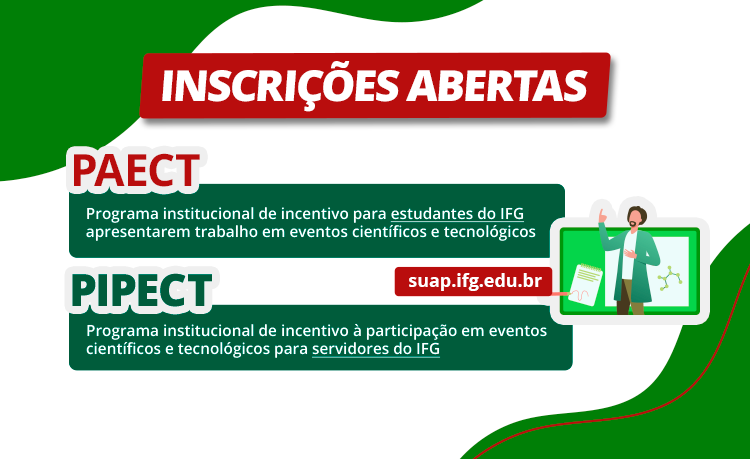 INSCRIÇÕES ABERTAS

PAECT

Programa institucional de incentivo para estudantes do IFG apresentarem trabalho em eventos científicos e tecnológicos

PIPECT

suap.ifg.edu.br

Programa institucional de incentivo à participação em eventos científicos e tecnológicos para servidores do IFG